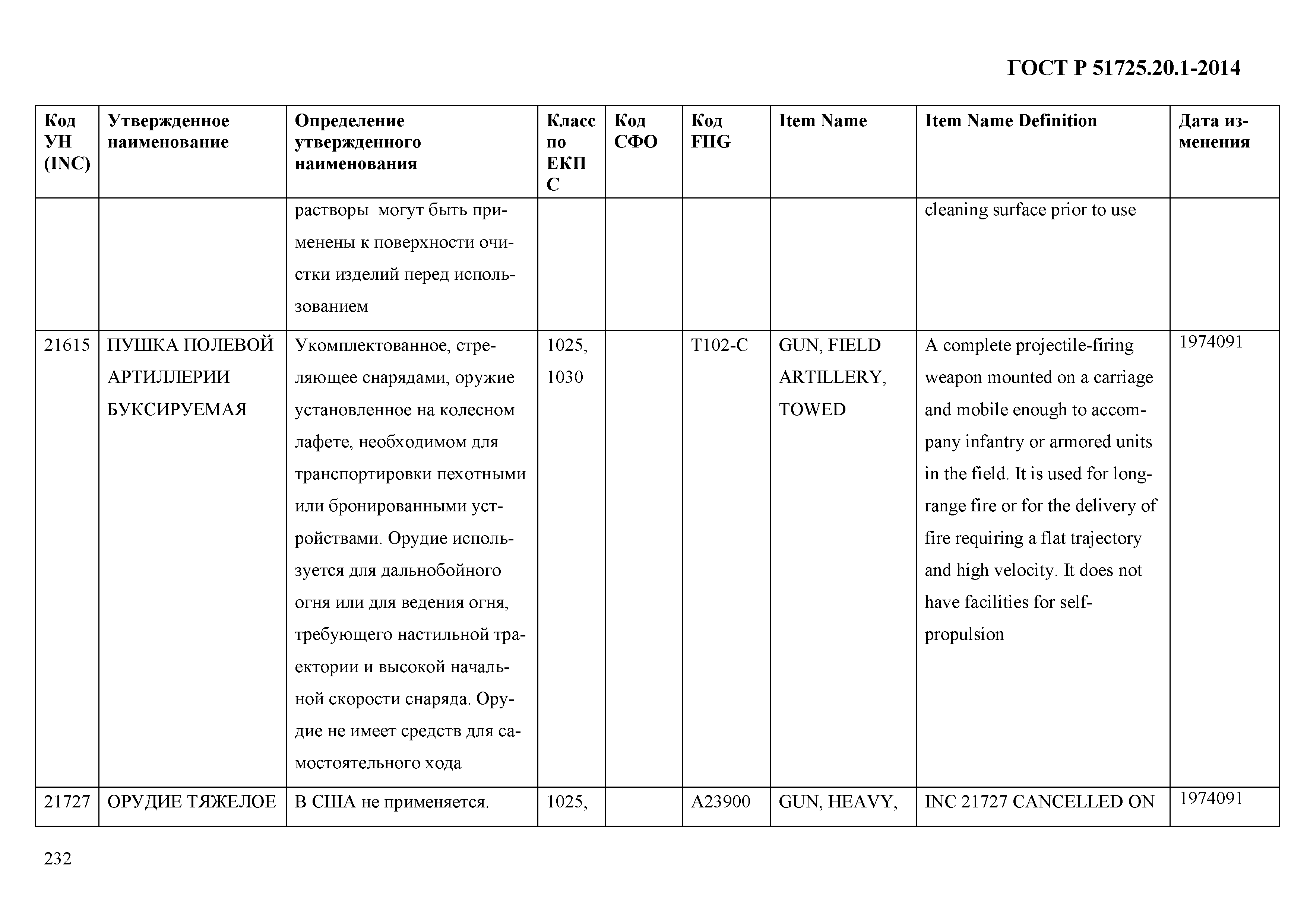 ГОСТ Р 51725.20.1-2014

| Код УН (INC) | Утвержденное наименование | Определение утвержденного наименования | Класс по ЕКПС | Код СФО | Код FIIG | Item Name | Item Name Definition | Дата изменения |
|---|---|---|---|---|---|---|---|---|
| | | растворы могут быть применены к поверхности очистки изделий перед использованием | | | | | cleaning surface prior to use | |
| 21615 | ПУШКА ПОЛЕВОЙ АРТИЛЛЕРИИ БУКСИРУЕМАЯ | Укомплектованное, стреляющее снарядами, оружие установленное на колесном лафете, необходимом для транспортировки пехотными или бронированными устройствами. Орудие используется для дальнобойного огня или для ведения огня, требующего настильной траектории и высокой начальной скорости снаряда. Орудие не имеет средств для самостоятельного хода | 1025, 1030 | | T102-C | GUN, FIELD ARTILLERY, TOWED | A complete projectile-firing weapon mounted on a carriage and mobile enough to accompany infantry or armored units in the field. It is used for long-range fire or for the delivery of fire requiring a flat trajectory and high velocity. It does not have facilities for self-propulsion | 1974091 |
| 21727 | ОРУДИЕ ТЯЖЕЛОЕ | В США не применяется. | 1025, | | A23900 | GUN, HEAVY, | INC 21727 CANCELLED ON | 1974091 |

232